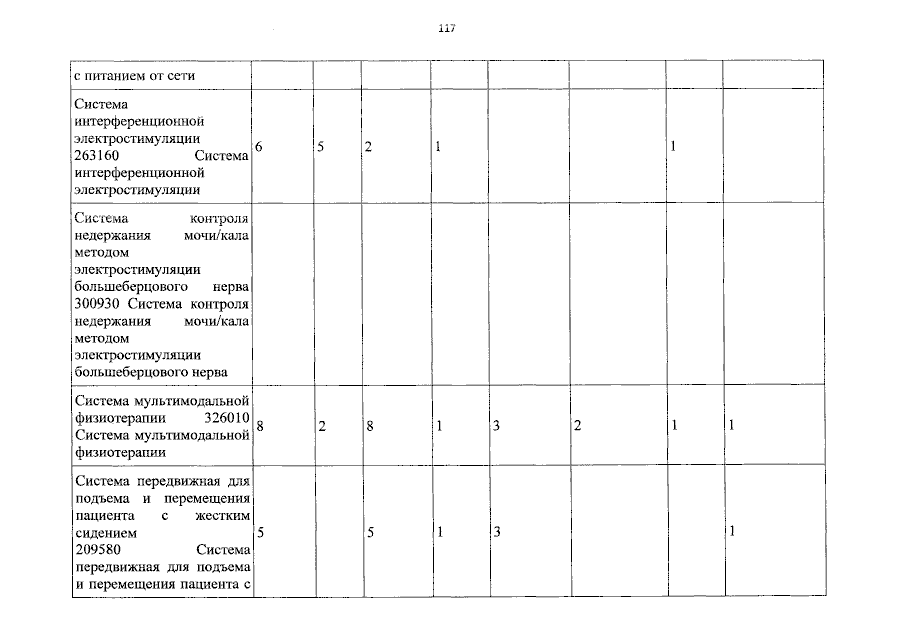 117

| с питанием от сети | | | | | | | | |
|---|---|---|---|---|---|---|---|---|
| Система интерференционной электростимуляции 263160 Система интерференционной электростимуляции | 6 | 5 | 2 | 1 | | | 1 | |
| Система контроля недержания мочи/кала методом электростимуляции большеберцового нерва 300930 Система контроля недержания мочи/кала методом электростимуляции большеберцового нерва | | | | | | | | |
| Система мультимодальной физиотерапии 326010 Система мультимодальной физиотерапии | 8 | 2 | 8 | 1 | 3 | 2 | 1 | 1 |
| Система передвижная для подъема и перемещения пациента с жестким сидением 209580 Система передвижная для подъема и перемещения пациента с | 5 | | 5 | 1 | 3 | | | 1 |